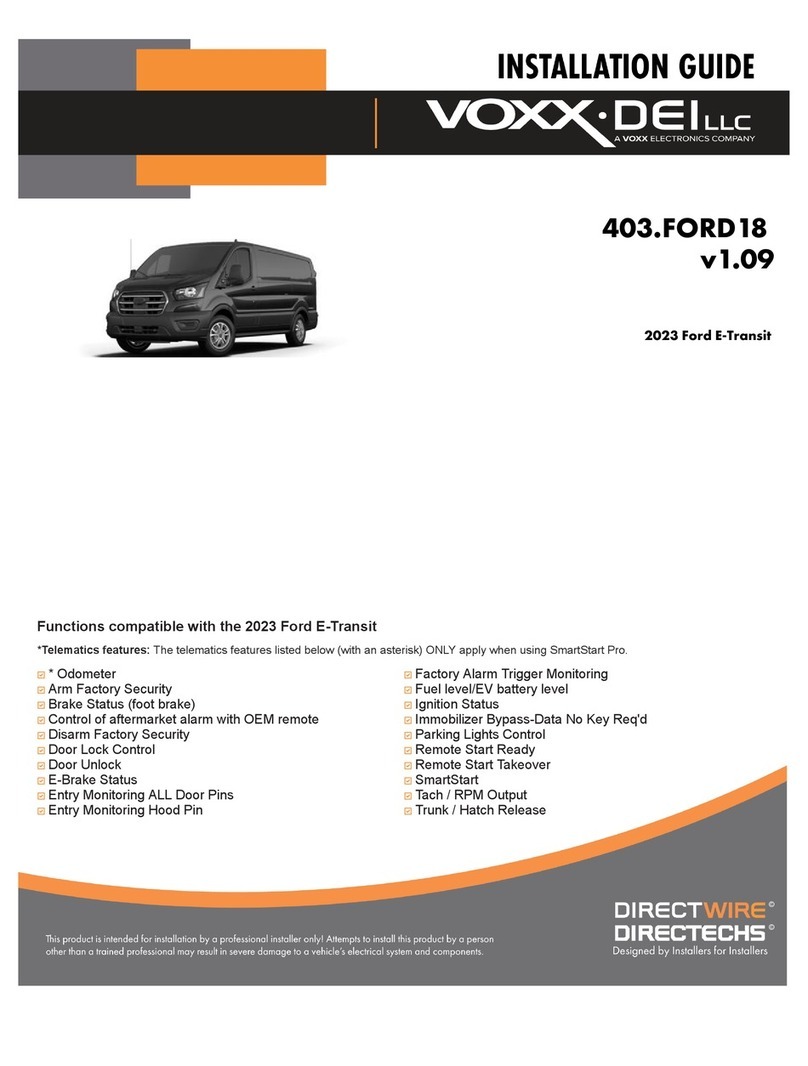 INSTALLATION GUIDE

VOXX·DEI LLC
A VOXX ELECTRONICS COMPANY

403.FORD18
v1.09

2023 Ford E-Transit

Functions compatible with the 2023 Ford E-Transit

*Telematics features: The telematics features listed below (with an asterisk) ONLY apply when using SmartStart Pro.

* Odometer
Arm Factory Security
Brake Status (foot brake)
Control of aftermarket alarm with OEM remote
Disarm Factory Security
Door Lock Control
Door Unlock
E-Brake Status
Entry Monitoring ALL Door Pins
Entry Monitoring Hood Pin

Factory Alarm Trigger Monitoring
Fuel level/EV battery level
Ignition Status
Immobilizer Bypass-Data No Key Req'd
Parking Lights Control
Remote Start Ready
Remote Start Takeover
SmartStart
Tach / RPM Output
Trunk / Hatch Release

This product is intended for installation by a professional installer only! Attempts to install this product by a person other than a trained professional may result in severe damage to a vehicle's electrical system and components.

DIRECTWIRE©
DIRECTECHS©
Designed by Installers for Installers